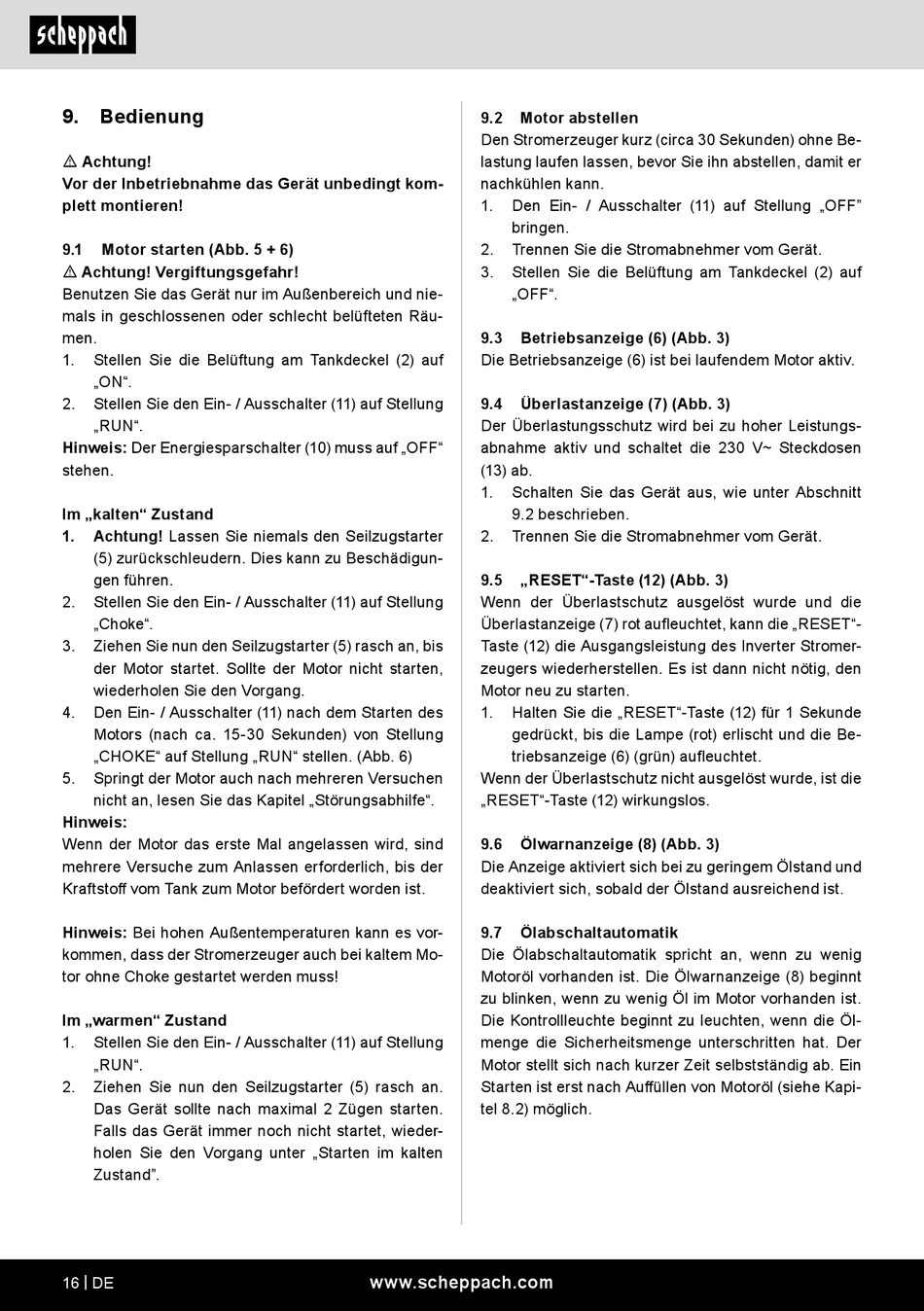 scheppach

9. Bedienung

⚠ Achtung!
Vor der Inbetriebnahme das Gerät unbedingt komplett montieren!

9.1 Motor starten (Abb. 5 + 6)
⚠ Achtung! Vergiftungsgefahr!
Benutzen Sie das Gerät nur im Außenbereich und niemals in geschlossenen oder schlecht belüfteten Räumen.
1. Stellen Sie die Belüftung am Tankdeckel (2) auf „ON“.
2. Stellen Sie den Ein- / Ausschalter (11) auf Stellung „RUN“.
Hinweis: Der Energiesparschalter (10) muss auf „OFF“ stehen.

Im „kalten“ Zustand
1. Achtung! Lassen Sie niemals den Seilzugstarter (5) zurückschleudern. Dies kann zu Beschädigungen führen.
2. Stellen Sie den Ein- / Ausschalter (11) auf Stellung „Choke“.
3. Ziehen Sie nun den Seilzugstarter (5) rasch an, bis der Motor startet. Sollte der Motor nicht starten, wiederholen Sie den Vorgang.
4. Den Ein- / Ausschalter (11) nach dem Starten des Motors (nach ca. 15-30 Sekunden) von Stellung „CHOKE“ auf Stellung „RUN“ stellen. (Abb. 6)
5. Springt der Motor auch nach mehreren Versuchen nicht an, lesen Sie das Kapitel „Störungsabhilfe“.
Hinweis:
Wenn der Motor das erste Mal angelassen wird, sind mehrere Versuche zum Anlassen erforderlich, bis der Kraftstoff vom Tank zum Motor befördert worden ist.

Hinweis: Bei hohen Außentemperaturen kann es vorkommen, dass der Stromerzeuger auch bei kaltem Motor ohne Choke gestartet werden muss!

Im „warmen“ Zustand
1. Stellen Sie den Ein- / Ausschalter (11) auf Stellung „RUN“.
2. Ziehen Sie nun den Seilzugstarter (5) rasch an. Das Gerät sollte nach maximal 2 Zügen starten. Falls das Gerät immer noch nicht startet, wiederholen Sie den Vorgang unter „Starten im kalten Zustand“.

9.2 Motor abstellen
Den Stromerzeuger kurz (circa 30 Sekunden) ohne Belastung laufen lassen, bevor Sie ihn abstellen, damit er nachkühlen kann.
1. Den Ein- / Ausschalter (11) auf Stellung „OFF“ bringen.
2. Trennen Sie die Stromabnehmer vom Gerät.
3. Stellen Sie die Belüftung am Tankdeckel (2) auf „OFF“.

9.3 Betriebsanzeige (6) (Abb. 3)
Die Betriebsanzeige (6) ist bei laufendem Motor aktiv.

9.4 Überlastanzeige (7) (Abb. 3)
Der Überlastungsschutz wird bei zu hoher Leistungsabnahme aktiv und schaltet die 230 V~ Steckdosen (13) ab.
1. Schalten Sie das Gerät aus, wie unter Abschnitt 9.2 beschrieben.
2. Trennen Sie die Stromabnehmer vom Gerät.

9.5 „RESET“-Taste (12) (Abb. 3)
Wenn der Überlastschutz ausgelöst wurde und die Überlastanzeige (7) rot aufleuchtet, kann die „RESET“-Taste (12) die Ausgangsleistung des Inverter Stromerzeugers wiederherstellen. Es ist dann nicht nötig, den Motor neu zu starten.
1. Halten Sie die „RESET“-Taste (12) für 1 Sekunde gedrückt, bis die Lampe (rot) erlischt und die Betriebsanzeige (6) (grün) aufleuchtet.
Wenn der Überlastschutz nicht ausgelöst wurde, ist die „RESET“-Taste (12) wirkungslos.

9.6 Ölwarnanzeige (8) (Abb. 3)
Die Anzeige aktiviert sich bei zu geringem Ölstand und deaktiviert sich, sobald der Ölstand ausreichend ist.

9.7 Ölabschaltautomatik
Die Ölabschaltautomatik spricht an, wenn zu wenig Motoröl vorhanden ist. Die Ölwarnanzeige (8) beginnt zu blinken, wenn zu wenig Öl im Motor vorhanden ist. Die Kontrollleuchte beginnt zu leuchten, wenn die Ölmenge die Sicherheitsmenge unterschritten hat. Der Motor stellt sich nach kurzer Zeit selbstständig ab. Ein Starten ist erst nach Auffüllen von Motoröl (siehe Kapitel 8.2) möglich.

16 | DE www.scheppach.com